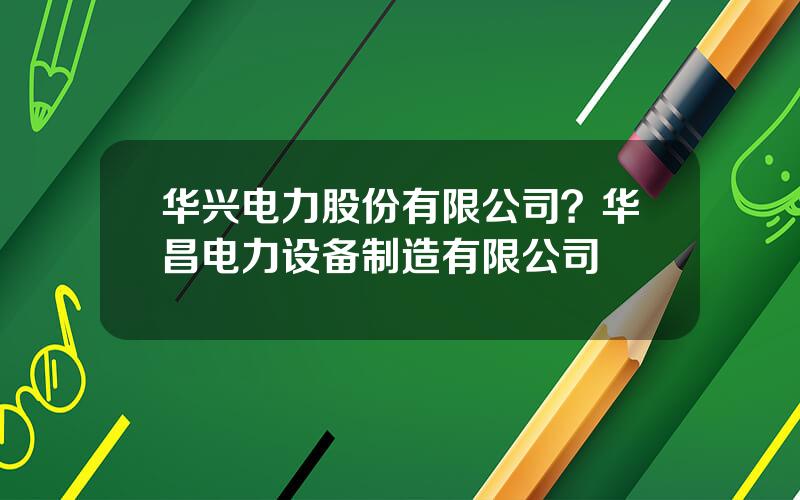 华兴电力股份有限公司？华昌电力设备制造有限公司